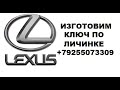 LEXUS

ИЗГОТОВИМ КЛЮЧ ПО ЛИЧИНКЕ +79255073309